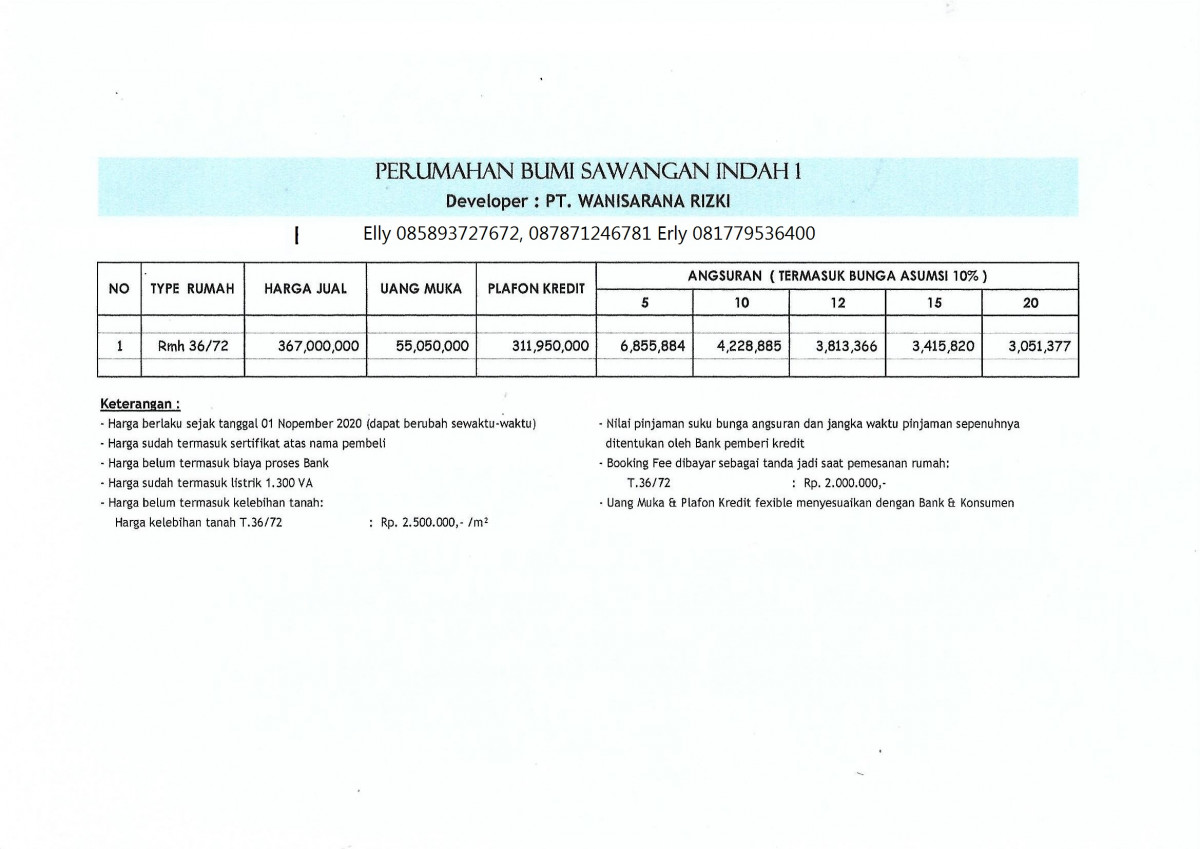 PERUMAHAN BUMI SAWANGAN INDAH 1

Developer : PT. WANISARANA RIZKI

Elly 085893727672, 087871246781 Erly 081779536400

| NO | TYPE RUMAH | HARGA JUAL | UANG MUKA | PLAFON KREDIT | ANGSURAN ( TERMASUK BUNGA ASUMSI 10% ) | | | | |
|---|---|---|---|---|---|---|---|---|---|
| | | | | | 5 | 10 | 12 | 15 | 20 |
| 1 | Rmh 36/72 | 367,000,000 | 55,050,000 | 311,950,000 | 6,855,884 | 4,228,885 | 3,813,366 | 3,415,820 | 3,051,377 |

Keterangan :
- Harga berlaku sejak tanggal 01 Nopember 2020 (dapat berubah sewaktu-waktu)
- Harga sudah termasuk sertifikat atas nama pembeli
- Harga belum termasuk biaya proses Bank
- Harga sudah termasuk listrik 1.300 VA
- Harga belum termasuk kelebihan tanah:
Harga kelebihan tanah T.36/72 : Rp. 2.500.000,- /m²

- Nilai pinjaman suku bunga angsuran dan jangka waktu pinjaman sepenuhnya ditentukan oleh Bank pemberi kredit
- Booking Fee dibayar sebagai tanda jadi saat pemesanan rumah:
T.36/72 : Rp. 2.000.000,-
- Uang Muka & Plafon Kredit fexible menyesuaikan dengan Bank & Konsumen